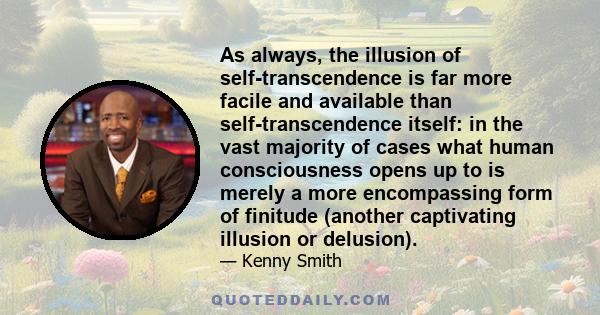 As always, the illusion of self-transcendence is far more facile and available than self-transcendence itself: in the vast majority of cases what human consciousness opens up to is merely a more encompassing form of finitude (another captivating illusion or delusion).

— Kenny Smith

QUOTEDDAILY.COM